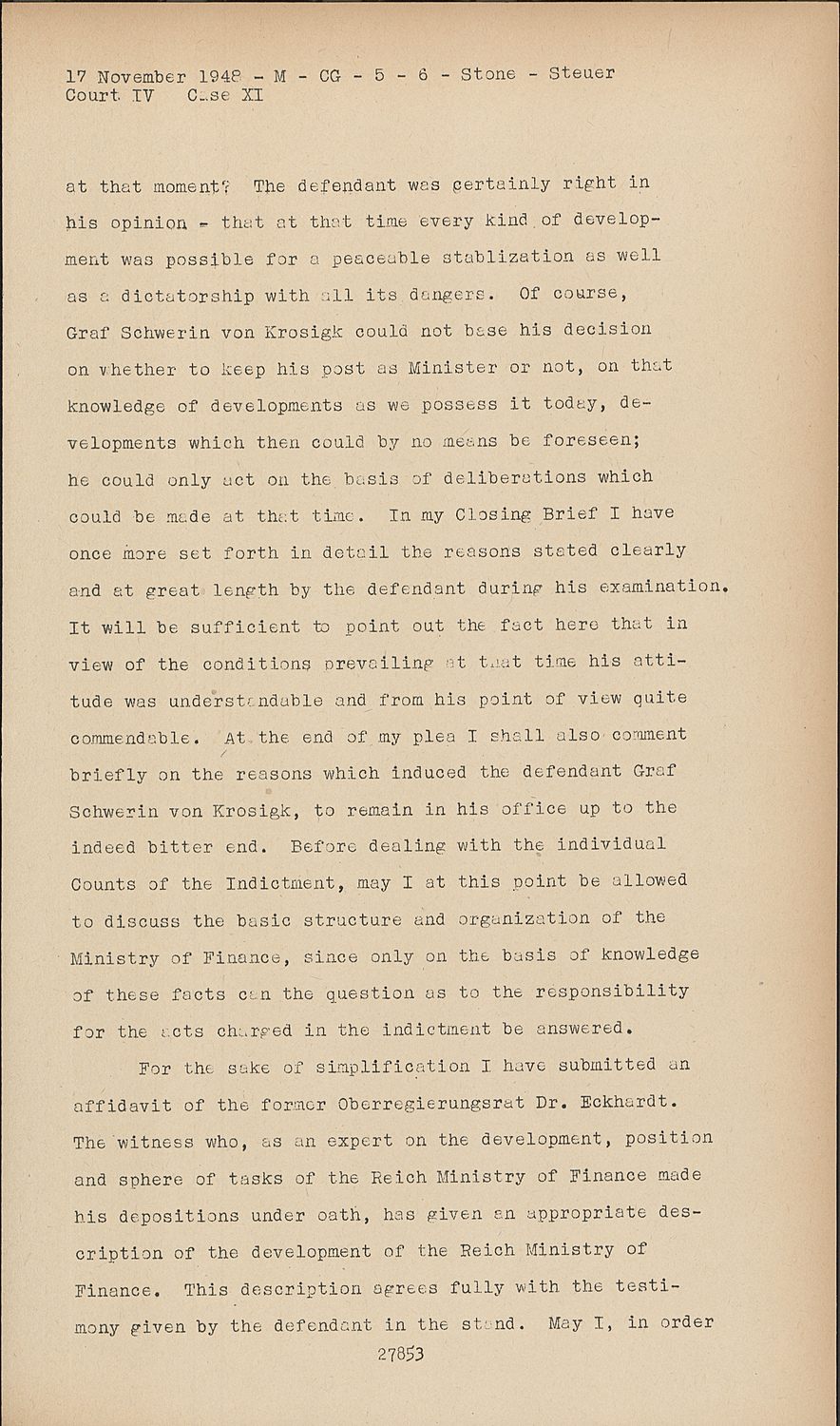 17 November 1948 - M - CG - 5 - 6 - Stone - Steuer
Court IV Case XI

at that moment? The defendant was certainly right in his opinion - that at that time every kind of development was possible for a peaceable stablization as well as a dictatorship with all its dangers. Of course, Graf Schwerin von Krosigk could not base his decision on whether to keep his post as Minister or not, on that knowledge of developments as we possess it today, developments which then could by no means be foreseen; he could only act on the basis of deliberations which could be made at that time. In my Closing Brief I have once more set forth in detail the reasons stated clearly and at great length by the defendant during his examination. It will be sufficient to point out the fact here that in view of the conditions prevailing at that time his attitude was understandable and from his point of view quite commendable. At the end of my plea I shall also comment briefly on the reasons which induced the defendant Graf Schwerin von Krosigk, to remain in his office up to the indeed bitter end. Before dealing with the individual Counts of the Indictment, may I at this point be allowed to discuss the basic structure and organization of the Ministry of Finance, since only on the basis of knowledge of these facts can the question as to the responsibility for the acts charged in the indictment be answered.

For the sake of simplification I have submitted an affidavit of the former Oberregierungsrat Dr. Eckhardt. The witness who, as an expert on the development, position and sphere of tasks of the Reich Ministry of Finance made his depositions under oath, has given an appropriate description of the development of the Reich Ministry of Finance. This description agrees fully with the testimony given by the defendant in the stand. May I, in order

27853